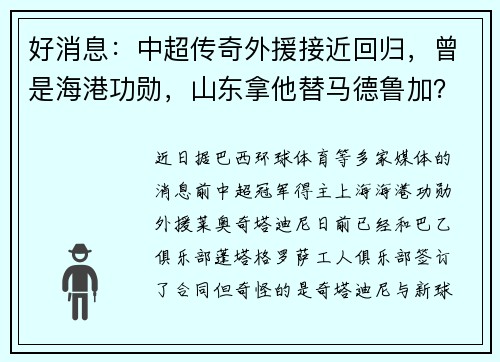 好消息：中超传奇外援接近回归，曾是海港功勋，山东拿他替马德鲁加？

近日据巴西环球体育等多家媒体的消息前中超冠军得主上海海港功勋外援莱奥奇塔迪尼日前已经和巴乙俱乐部蓬塔格罗萨工人俱乐部签订了合同但奇怪的是奇塔迪尼与新球